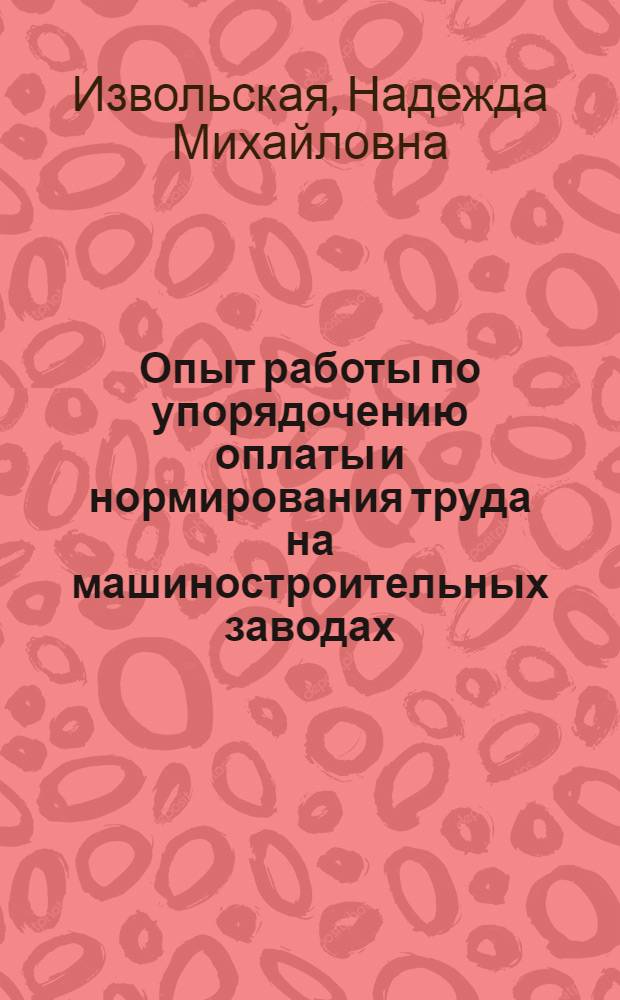 Извольская, Надежда Михайловна

Опыт работы по упорядочению оплаты и нормирования труда на машиностроительных заводах